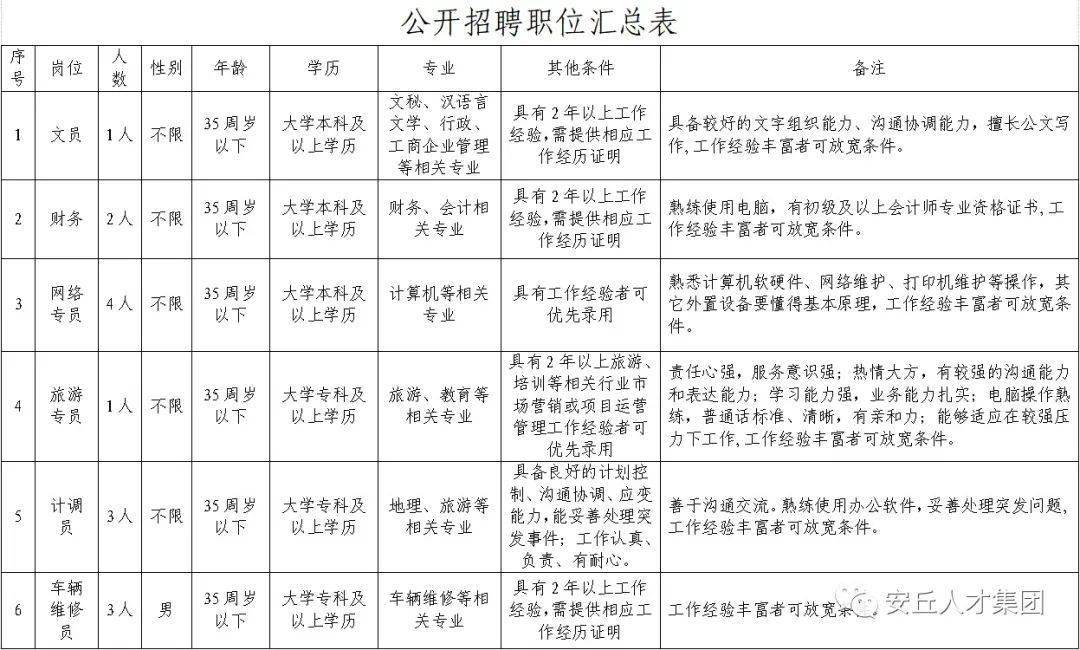 公开招聘职位汇总表

| 序号 | 岗位 | 人数 | 性别 | 年龄 | 学历 | 专业 | 其他条件 | 备注 |
|---|---|---|---|---|---|---|---|---|
| 1 | 文员 | 1人 | 不限 | 35周岁以下 | 大学本科及以上学历 | 文秘、汉语言文学、行政、工商企业管理等相关专业 | 具有2年以上工作经验,需提供相应工作经历证明 | 具备较好的文字组织能力、沟通协调能力,擅长公文写作,工作经验丰富者可放宽条件。 |
| 2 | 财务 | 2人 | 不限 | 35周岁以下 | 大学本科及以上学历 | 财务、会计相关专业 | 具有2年以上工作经验,需提供相应工作经历证明 | 熟练使用电脑,有初级及以上会计师专业资格证书,工作经验丰富者可放宽条件。 |
| 3 | 网络专员 | 4人 | 不限 | 35周岁以下 | 大学本科及以上学历 | 计算机等相关专业 | 具有工作经验者可优先录用 | 熟悉计算机软硬件、网络维护、打印机维护等操作,其它外置设备要懂得基本原理,工作经验丰富者可放宽条件。 |
| 4 | 旅游专员 | 1人 | 不限 | 35周岁以下 | 大学专科及以上学历 | 旅游、教育等相关专业 | 具有2年以上旅游、培训等相关行业市场营销或项目运营管理工作经验者可优先录用 | 责任心强,服务意识强;热情大方,有较强的沟通能力和表达能力;学习能力强,业务能力扎实;电脑操作熟练,普通话标准、清晰,有亲和力;能够适应在较强压力下工作,工作经验丰富者可放宽条件。 |
| 5 | 计调员 | 3人 | 不限 | 35周岁以下 | 大学专科及以上学历 | 地理、旅游等相关专业 | 具备良好的计划控制、沟通协调、应变能力,能妥善处理突发事件;工作认真、负责、有耐心。 | 善于沟通交流。熟练使用办公软件,妥善处理突发问题,工作经验丰富者可放宽条件。 |
| 6 | 车辆维修员 | 3人 | 男 | 35周岁以下 | 大学专科及以上学历 | 车辆维修等相关专业 | 具有2年以上工作经验,需提供相应工作经历证明 | 工作经验丰富者可放宽条件 |

安丘人才集团